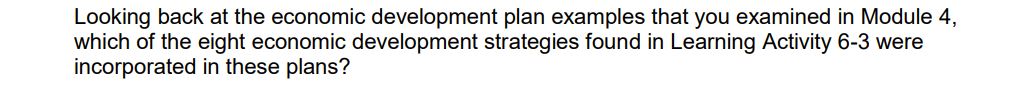 Looking back at the economic development plan examples that you examined in Module 4, which of the eight economic development strategies found in Learning Activity 6-3 were incorporated in these plans?